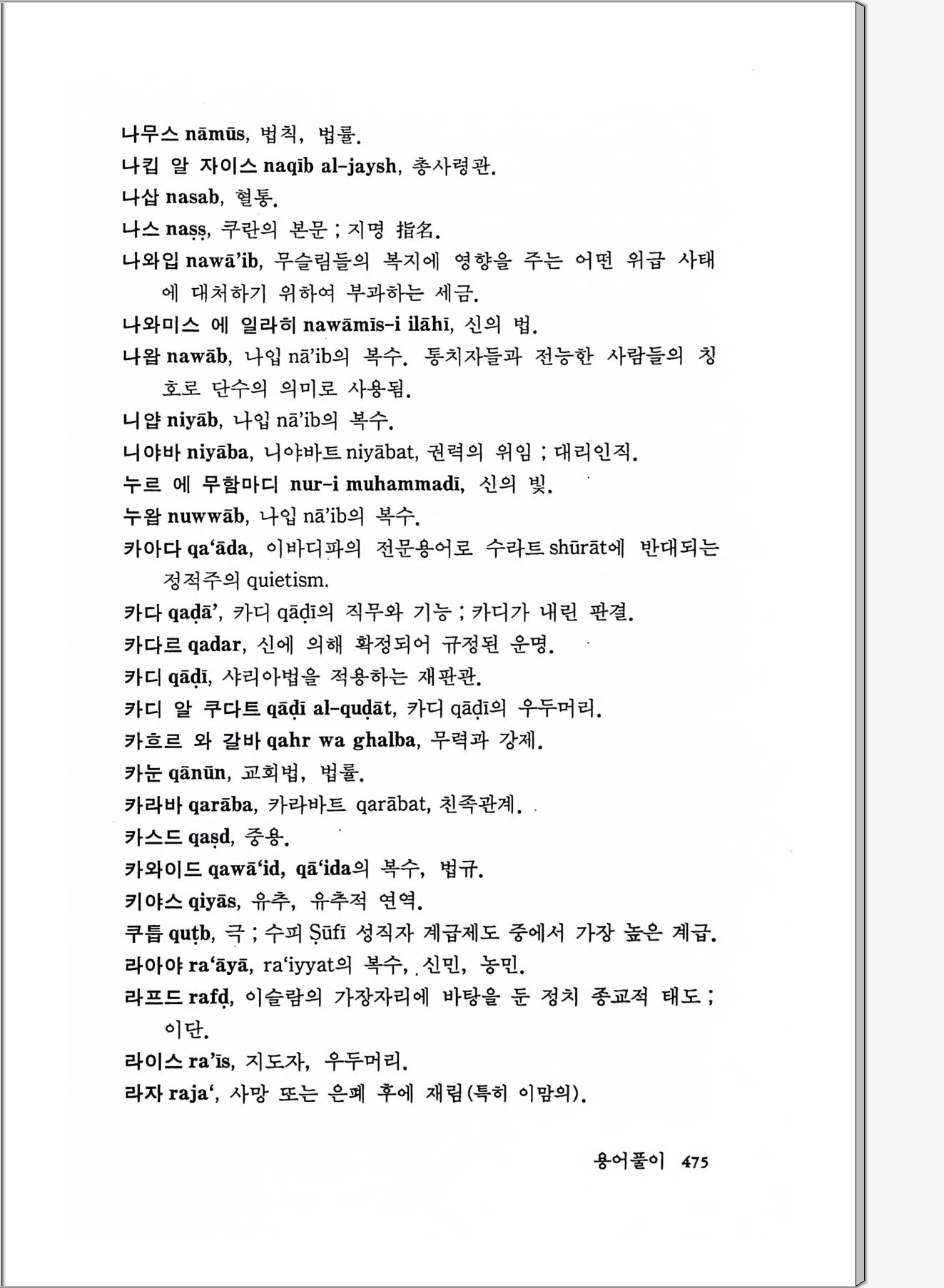 나무스 nāmūs, 법칙, 법률.
나킵 알 자이스 naqīb al-jaysh, 총사령관.
나삽 nasab, 혈통.
나스 naṣṣ, 쿠란의 본문 ; 지명 指名.
나와입 nawā'ib, 무슬림들의 복지에 영향을 주는 어떤 위급 사태에 대처하기 위하여 부과하는 세금.
나와미스 에 일라히 nawāmīs-i ilāhī, 신의 법.
나왑 nawāb, 나입 nā'ib의 복수. 통치자들과 전능한 사람들의 칭호로 단수의 의미로 사용됨.
니얍 niyāb, 나입 nā'ib의 복수.
니야바 niyāba, 니야바트 niyābat, 권력의 위임 ; 대리인직.
누르 에 무함마디 nur-i muhammadī, 신의 빛.
누왑 nuwwāb, 나입 nā'ib의 복수.
카아다 qa'āda, 이바디파의 전문용어로 수라트 shūrāt에 반대되는 정적주의 quietism.
카다 qaḍā', 카디 qāḍī의 직무와 기능 ; 카디가 내린 판결.
카다르 qadar, 신에 의해 확정되어 규정된 운명.
카디 qāḍī, 샤리아법을 적용하는 재판관.
카디 알 쿠다트 qāḍī al-quḍāt, 카디 qāḍī의 우두머리.
카흐르 와 갈바 qahr wa ghalba, 무력과 강제.
카눈 qānūn, 교회법, 법률.
카라바 qarāba, 카라바트 qarābat, 친족관계.
카스드 qaṣd, 중용.
카와이드 qawā'id, qā'ida의 복수, 법규.
키야스 qiyās, 유추, 유추적 연역.
쿠틉 quṭb, 극 ; 수피 Ṣūfī 성직자 계급제도 중에서 가장 높은 계급.
라아야 ra'āyā, ra'iyyat의 복수, 신민, 농민.
라프드 rafḍ, 이슬람의 가장자리에 바탕을 둔 정치 종교적 태도 ; 이단.
라이스 ra'īs, 지도자, 우두머리.
라자 raja', 사망 또는 은폐 후에 재림(특히 이맘의).

용어풀이 475